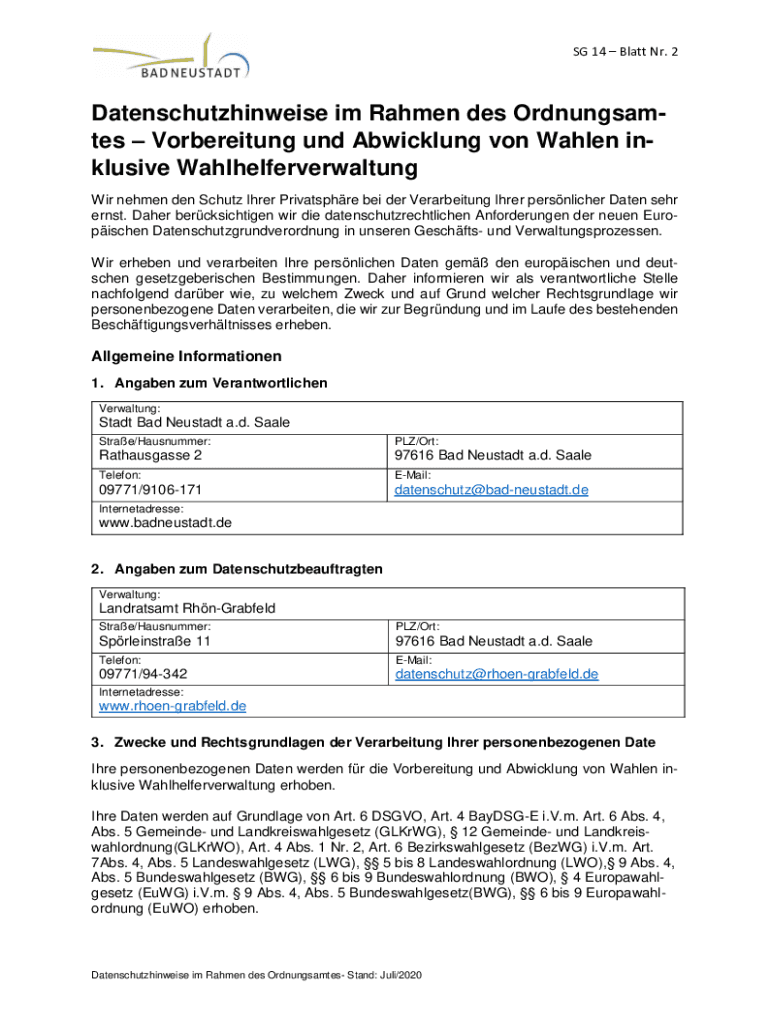 BAD NEUSTADT

SG 14 – Blatt Nr. 2

Datenschutzhinweise im Rahmen des Ordnungsamtes – Vorbereitung und Abwicklung von Wahlen inklusive Wahlhelferverwaltung

Wir nehmen den Schutz Ihrer Privatsphäre bei der Verarbeitung Ihrer persönlicher Daten sehr ernst. Daher berücksichtigen wir die datenschutzrechtlichen Anforderungen der neuen Europäischen Datenschutzgrundverordnung in unseren Geschäfts- und Verwaltungsprozessen.

Wir erheben und verarbeiten Ihre persönlichen Daten gemäß den europäischen und deutschen gesetzgeberischen Bestimmungen. Daher informieren wir als verantwortliche Stelle nachfolgend darüber wie, zu welchem Zweck und auf Grund welcher Rechtsgrundlage wir personenbezogene Daten verarbeiten, die wir zur Begründung und im Laufe des bestehenden Beschäftigungsverhältnisses erheben.

Allgemeine Informationen

1. Angaben zum Verantwortlichen

| Verwaltung: Stadt Bad Neustadt a.d. Saale | |
|---|---|
| Straße/Hausnummer: Rathausgasse 2 | PLZ/Ort: 97616 Bad Neustadt a.d. Saale |
| Telefon: 09771/9106-171 | E-Mail: datenschutz@bad-neustadt.de |
| Internetadresse: www.badneustadt.de | |

2. Angaben zum Datenschutzbeauftragten

| Verwaltung: Landratsamt Rhön-Grabfeld | |
|---|---|
| Straße/Hausnummer: Spörleinstraße 11 | PLZ/Ort: 97616 Bad Neustadt a.d. Saale |
| Telefon: 09771/94-342 | E-Mail: datenschutz@rhoen-grabfeld.de |
| Internetadresse: www.rhoen-grabfeld.de | |

3. Zwecke und Rechtsgrundlagen der Verarbeitung Ihrer personenbezogenen Date

Ihre personenbezogenen Daten werden für die Vorbereitung und Abwicklung von Wahlen inklusive Wahlhelferverwaltung erhoben.

Ihre Daten werden auf Grundlage von Art. 6 DSGVO, Art. 4 BayDSG-E i.V.m. Art. 6 Abs. 4, Abs. 5 Gemeinde- und Landkreiswahlgesetz (GLKrWG), § 12 Gemeinde- und Landkreiswahlordnung(GLKrWO), Art. 4 Abs. 1 Nr. 2, Art. 6 Bezirkswahlgesetz (BezWG) i.V.m. Art. 7Abs. 4, Abs. 5 Landeswahlgesetz (LWG), §§ 5 bis 8 Landeswahlordnung (LWO),§ 9 Abs. 4, Abs. 5 Bundeswahlgesetz (BWG), §§ 6 bis 9 Bundeswahlordnung (BWO), § 4 Europawahlgesetz (EuWG) i.V.m. § 9 Abs. 4, Abs. 5 Bundeswahlgesetz(BWG), §§ 6 bis 9 Europawahlordnung (EuWO) erhoben.

Datenschutzhinweise im Rahmen des Ordnungsamtes- Stand: Juli/2020